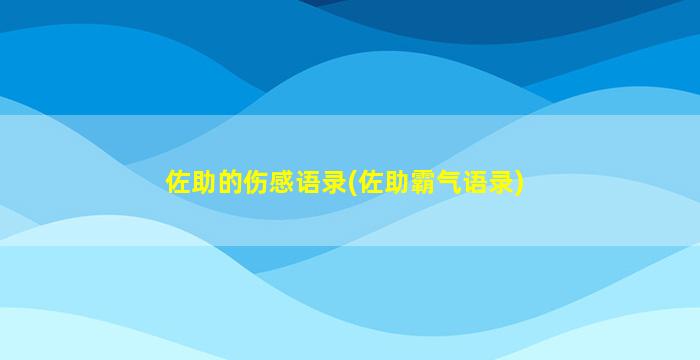 佐助的伤感语录(佐助霸气语录)